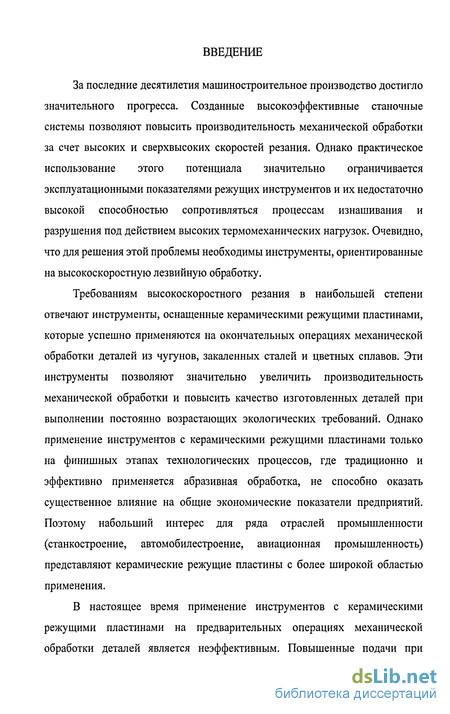 ВВЕДЕНИЕ

За последние десятилетия машиностроительное производство достигло значительного прогресса. Созданные высокоэффективные станочные системы позволяют повысить производительность механической обработки за счет высоких и сверхвысоких скоростей резания. Однако практическое использование этого потенциала значительно ограничивается эксплуатационными показателями режущих инструментов и их недостаточно высокой способностью сопротивляться процессам изнашивания и разрушения под действием высоких термомеханических нагрузок. Очевидно, что для решения этой проблемы необходимы инструменты, ориентированные на высокоскоростную лезвийную обработку.

Требованиям высокоскоростного резания в наибольшей степени отвечают инструменты, оснащенные керамическими режущими пластинами, которые успешно применяются на окончательных операциях механической обработки деталей из чугунов, закаленных сталей и цветных сплавов. Эти инструменты позволяют значительно увеличить производительность механической обработки и повысить качество изготовленных деталей при выполнении постоянно возрастающих экологических требований. Однако применение инструментов с керамическими режущими пластинами только на финишных этапах технологических процессов, где традиционно и эффективно применяется абразивная обработка, не способно оказать существенное влияние на общие экономические показатели предприятий. Поэтому набольший интерес для ряда отраслей промышленности (станкостроение, автомобилестроение, авиационная промышленность) представляют керамические режущие пластины с более широкой областью применения.

В настоящее время применение инструментов с керамическими режущими пластинами на предварительных операциях механической обработки деталей является неэффективным. Повышенные подачи при

dsLib.net
библиотека диссертаций